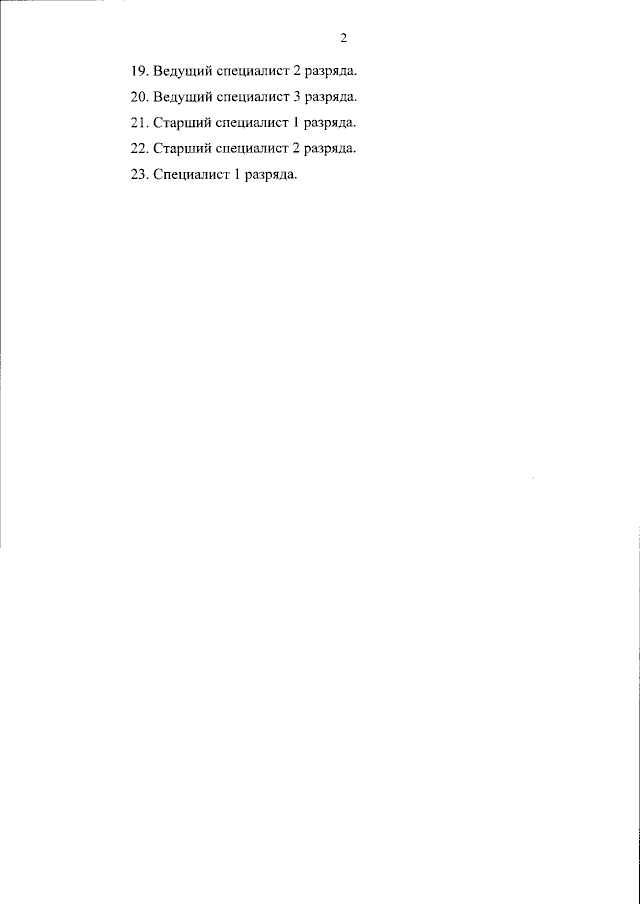 2

19. Ведущий специалист 2 разряда.

20. Ведущий специалист 3 разряда.

21. Старший специалист 1 разряда.

22. Старший специалист 2 разряда.

23. Специалист 1 разряда.